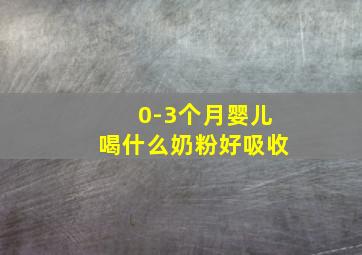 0-3个月婴儿
喝什么奶粉好吸收